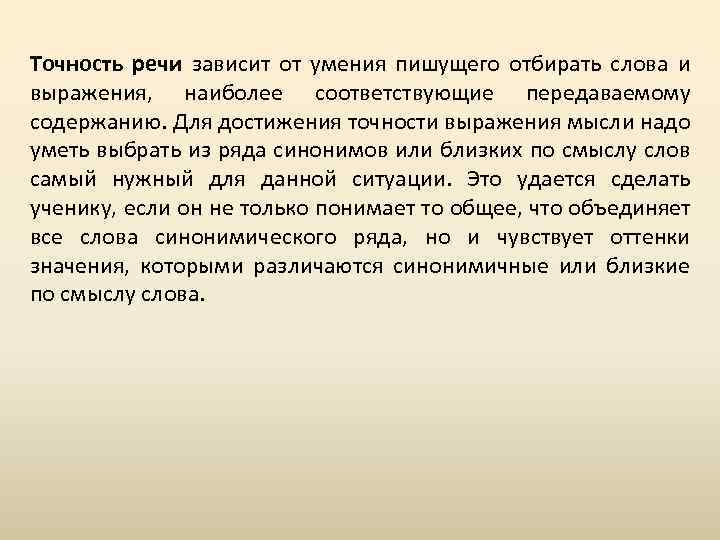 Точность речи зависит от умения пишущего отбирать слова и выражения, наиболее соответствующие передаваемому содержанию. Для достижения точности выражения мысли надо уметь выбрать из ряда синонимов или близких по смыслу слов самый нужный для данной ситуации. Это удается сделать ученику, если он не только понимает то общее, что объединяет все слова синонимического ряда, но и чувствует оттенки значения, которыми различаются синонимичные или близкие по смыслу слова.